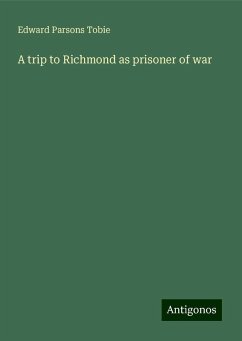 Edward Parsons Tobie

A trip to Richmond as prisoner of war

Antigonos